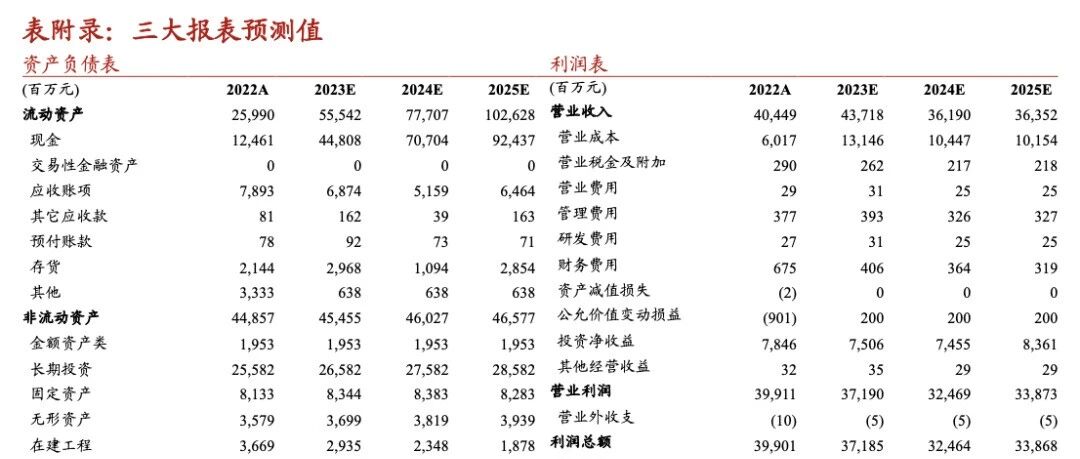 表附录：三大报表预测值

资产负债表

| (百万元) | 2022A | 2023E | 2024E | 2025E |
|---|---|---|---|---|
| 流动资产 | 25,990 | 55,542 | 77,707 | 102,628 |
| 现金 | 12,461 | 44,808 | 70,704 | 92,437 |
| 交易性金融资产 | 0 | 0 | 0 | 0 |
| 应收账项 | 7,893 | 6,874 | 5,159 | 6,464 |
| 其它应收款 | 81 | 162 | 39 | 163 |
| 预付账款 | 78 | 92 | 73 | 71 |
| 存货 | 2,144 | 2,968 | 1,094 | 2,854 |
| 其他 | 3,333 | 638 | 638 | 638 |
| 非流动资产 | 44,857 | 45,455 | 46,027 | 46,577 |
| 金额资产类 | 1,953 | 1,953 | 1,953 | 1,953 |
| 长期投资 | 25,582 | 26,582 | 27,582 | 28,582 |
| 固定资产 | 8,133 | 8,344 | 8,383 | 8,283 |
| 无形资产 | 3,579 | 3,699 | 3,819 | 3,939 |
| 在建工程 | 3,669 | 2,935 | 2,348 | 1,878 |

利润表

| (百万元) | 2022A | 2023E | 2024E | 2025E |
|---|---|---|---|---|
| 营业收入 | 40,449 | 43,718 | 36,190 | 36,352 |
| 营业成本 | 6,017 | 13,146 | 10,447 | 10,154 |
| 营业税金及附加 | 290 | 262 | 217 | 218 |
| 营业费用 | 29 | 31 | 25 | 25 |
| 管理费用 | 377 | 393 | 326 | 327 |
| 研发费用 | 27 | 31 | 25 | 25 |
| 财务费用 | 675 | 406 | 364 | 319 |
| 资产减值损失 | (2) | 0 | 0 | 0 |
| 公允价值变动损益 | (901) | 200 | 200 | 200 |
| 投资净收益 | 7,846 | 7,506 | 7,455 | 8,361 |
| 其他经营收益 | 32 | 35 | 29 | 29 |
| 营业利润 | 39,911 | 37,190 | 32,469 | 33,873 |
| 营业外收支 | (10) | (5) | (5) | (5) |
| 利润总额 | 39,901 | 37,185 | 32,464 | 33,868 |